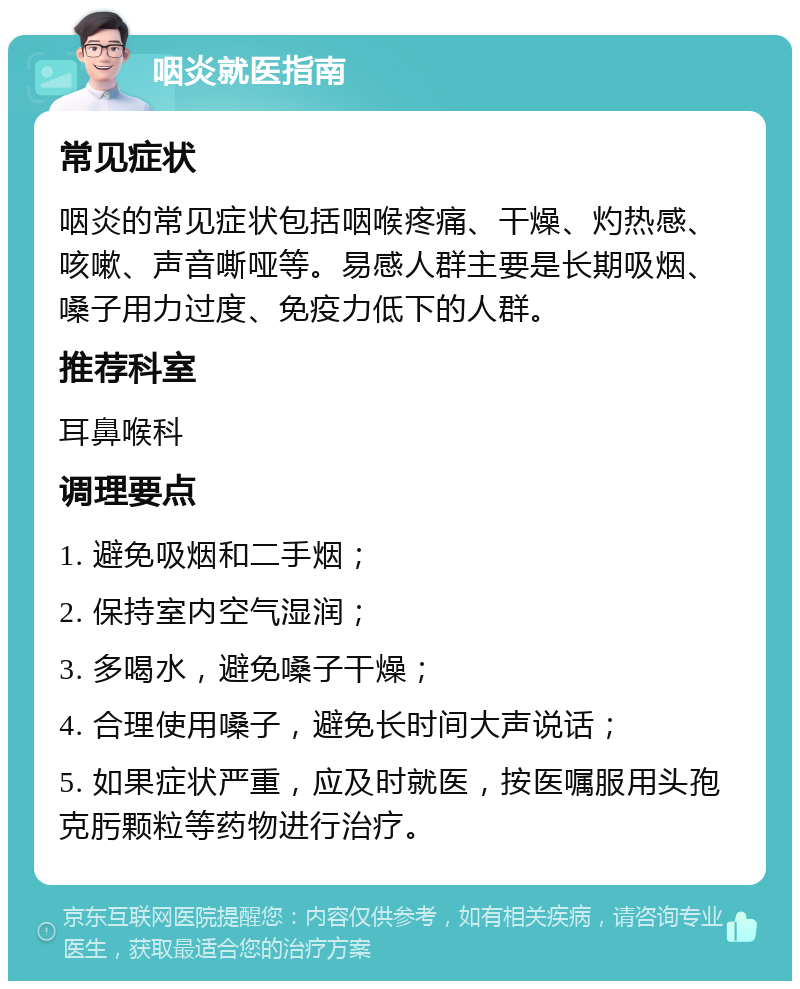 咽炎就医指南

常见症状

咽炎的常见症状包括咽喉疼痛、干燥、灼热感、咳嗽、声音嘶哑等。易感人群主要是长期吸烟、嗓子用力过度、免疫力低下的人群。

推荐科室

耳鼻喉科

调理要点

1. 避免吸烟和二手烟；

2. 保持室内空气湿润；

3. 多喝水，避免嗓子干燥；

4. 合理使用嗓子，避免长时间大声说话；

5. 如果症状严重，应及时就医，按医嘱服用头孢克肟颗粒等药物进行治疗。

京东互联网医院提醒您：内容仅供参考，如有相关疾病，请咨询专业医生，获取最适合您的治疗方案